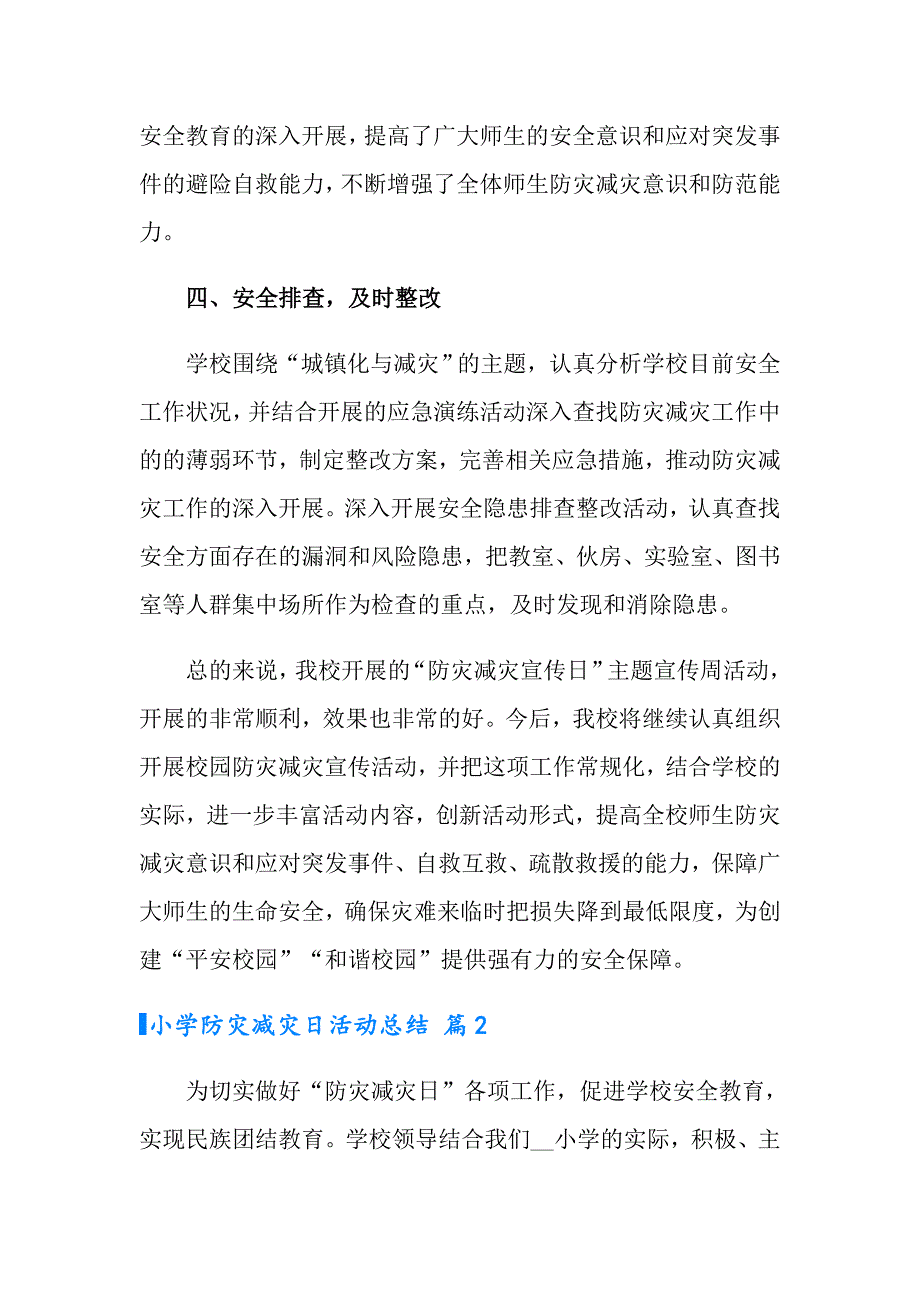 安全教育的深入开展，提高了广大师生的安全意识和应对突发事件的避险自救能力，不断增强了全体师生防灾减灾意识和防范能力。

四、安全排查，及时整改

学校围绕“城镇化与减灾”的主题，认真分析学校目前安全工作状况，并结合开展的应急演练活动深入查找防灾减灾工作中的的薄弱环节，制定整改方案，完善相关应急措施，推动防灾减灾工作的深入开展。深入开展安全隐患排查整改活动，认真查找安全方面存在的漏洞和风险隐患，把教室、伙房、实验室、图书室等人群集中场所作为检查的重点，及时发现和消除隐患。

总的来说，我校开展的“防灾减灾宣传日”主题宣传周活动，开展的非常顺利，效果也非常的好。今后，我校将继续认真组织开展校园防灾减灾宣传活动，并把这项工作常规化，结合学校的实际，进一步丰富活动内容，创新活动形式，提高全校师生防灾减灾意识和应对突发事件、自救互救、疏散救援的能力，保障广大师生的生命安全，确保灾难来临时把损失降到最低限度，为创建“平安校园”“和谐校园”提供强有力的安全保障。

小学防灾减灾日活动总结 篇2

为切实做好“防灾减灾日”各项工作，促进学校安全教育，实现民族团结教育。学校领导结合我们__小学的实际，积极、主